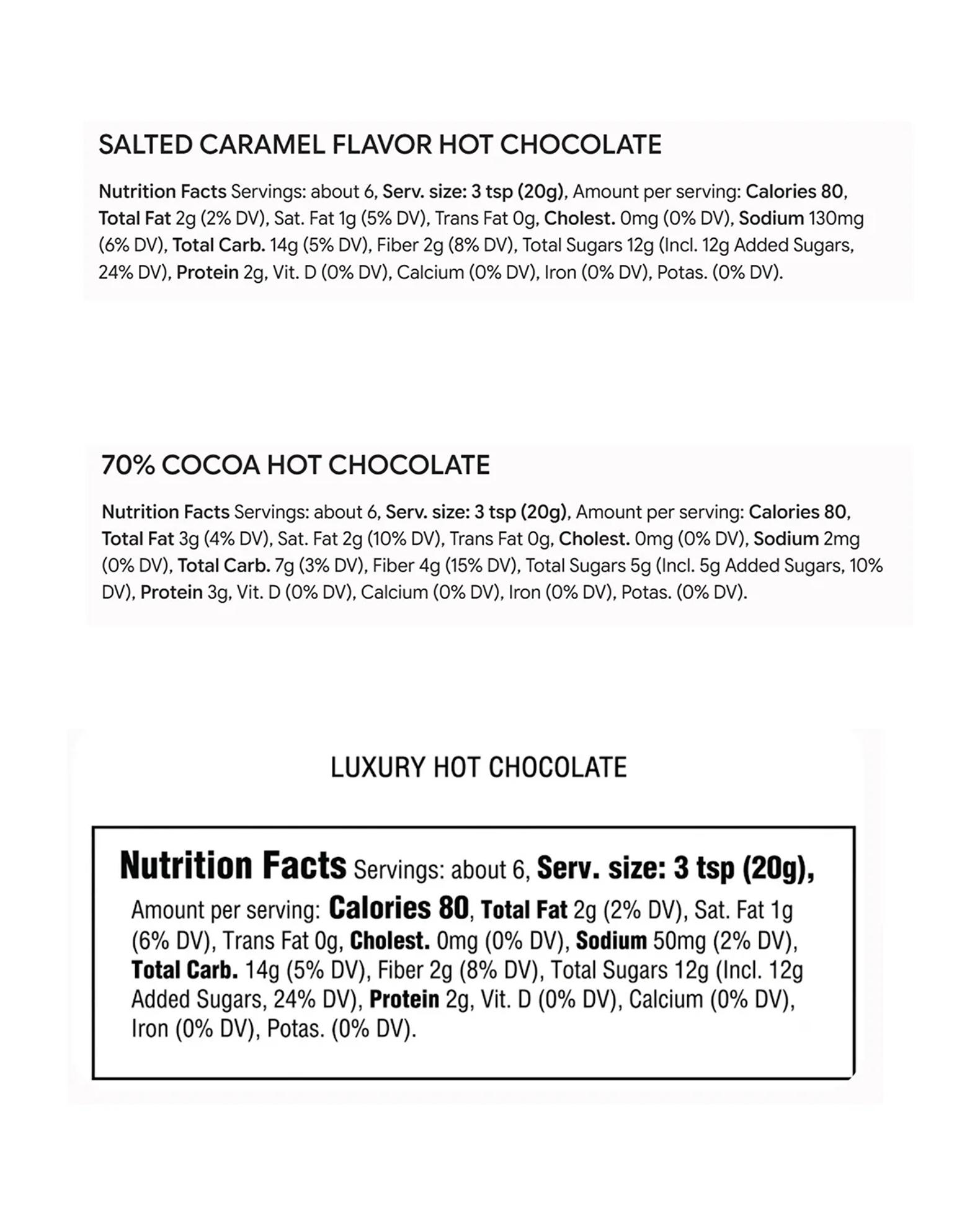 SALTED CARAMEL FLAVOR HOT CHOCOLATE

Nutrition Facts Servings: about 6, Serv. size: 3 tsp (20g), Amount per serving: Calories 80, Total Fat 2g (2% DV), Sat. Fat 1g (5% DV), Trans Fat 0g, Cholest. 0mg (0% DV), Sodium 130mg (6% DV), Total Carb. 14g (5% DV), Fiber 2g (8% DV), Total Sugars 12g (Incl. 12g Added Sugars, 24% DV), Protein 2g, Vit. D (0% DV), Calcium (0% DV), Iron (0% DV), Potas. (0% DV).

70% COCOA HOT CHOCOLATE

Nutrition Facts Servings: about 6, Serv. size: 3 tsp (20g), Amount per serving: Calories 80, Total Fat 3g (4% DV), Sat. Fat 2g (10% DV), Trans Fat 0g, Cholest. 0mg (0% DV), Sodium 2mg (0% DV), Total Carb. 7g (3% DV), Fiber 4g (15% DV), Total Sugars 5g (Incl. 5g Added Sugars, 10% DV), Protein 3g, Vit. D (0% DV), Calcium (0% DV), Iron (0% DV), Potas. (0% DV).

LUXURY HOT CHOCOLATE

Nutrition Facts Servings: about 6, Serv. size: 3 tsp (20g), Amount per serving: Calories 80, Total Fat 2g (2% DV), Sat. Fat 1g (6% DV), Trans Fat 0g, Cholest. 0mg (0% DV), Sodium 50mg (2% DV), Total Carb. 14g (5% DV), Fiber 2g (8% DV), Total Sugars 12g (Incl. 12g Added Sugars, 24% DV), Protein 2g, Vit. D (0% DV), Calcium (0% DV), Iron (0% DV), Potas. (0% DV).